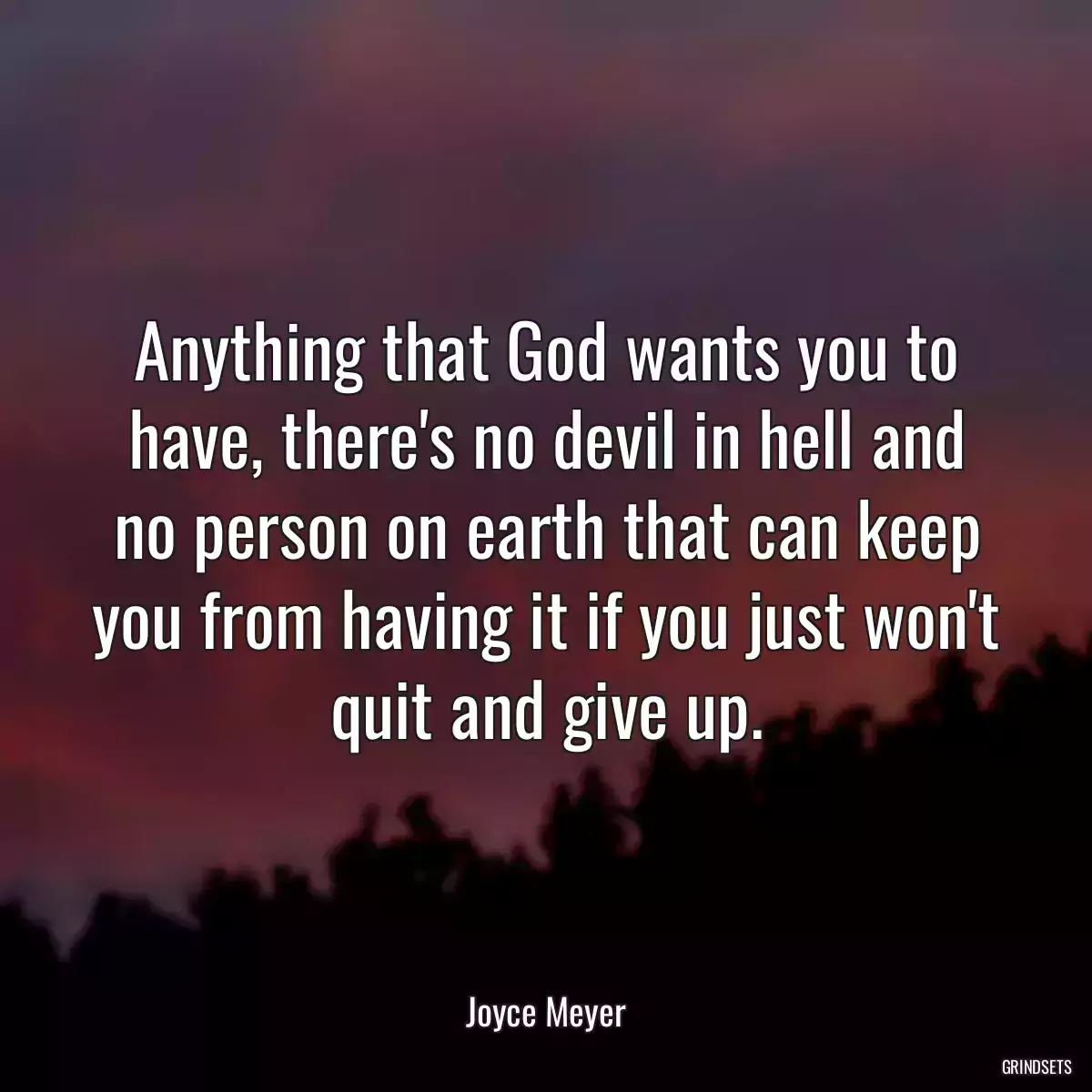 Anything that God wants you to have, there's no devil in hell and no person on earth that can keep you from having it if you just won't quit and give up.

Joyce Meyer

GRINDSETS